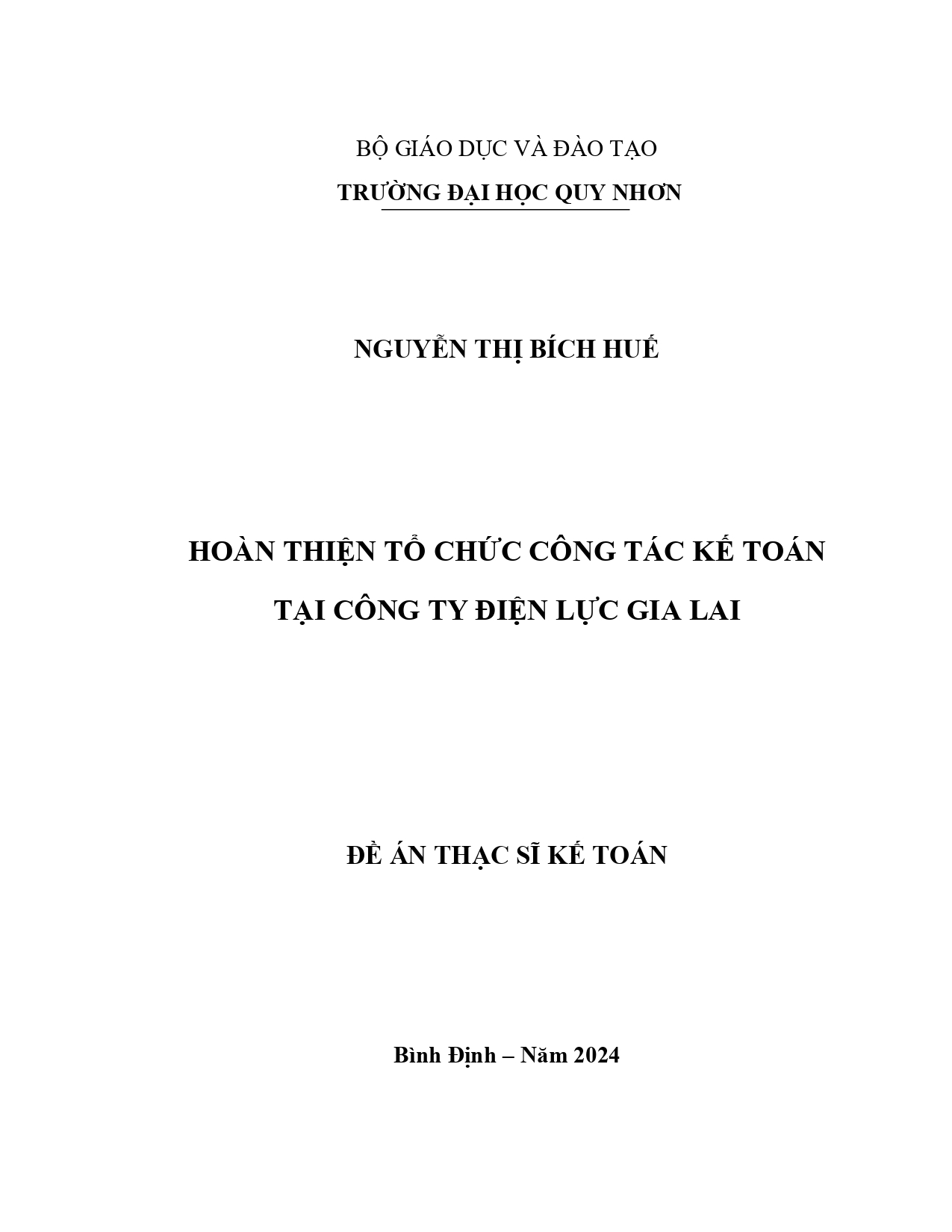 BỘ GIÁO DỤC VÀ ĐÀO TẠO
TRƯỜNG ĐẠI HỌC QUY NHƠN

NGUYỄN THỊ BÍCH HUẾ

HOÀN THIỆN TỔ CHỨC CÔNG TÁC KẾ TOÁN
TẠI CÔNG TY ĐIỆN LỰC GIA LAI

ĐỀ ÁN THẠC SĨ KẾ TOÁN

Bình Định – Năm 2024